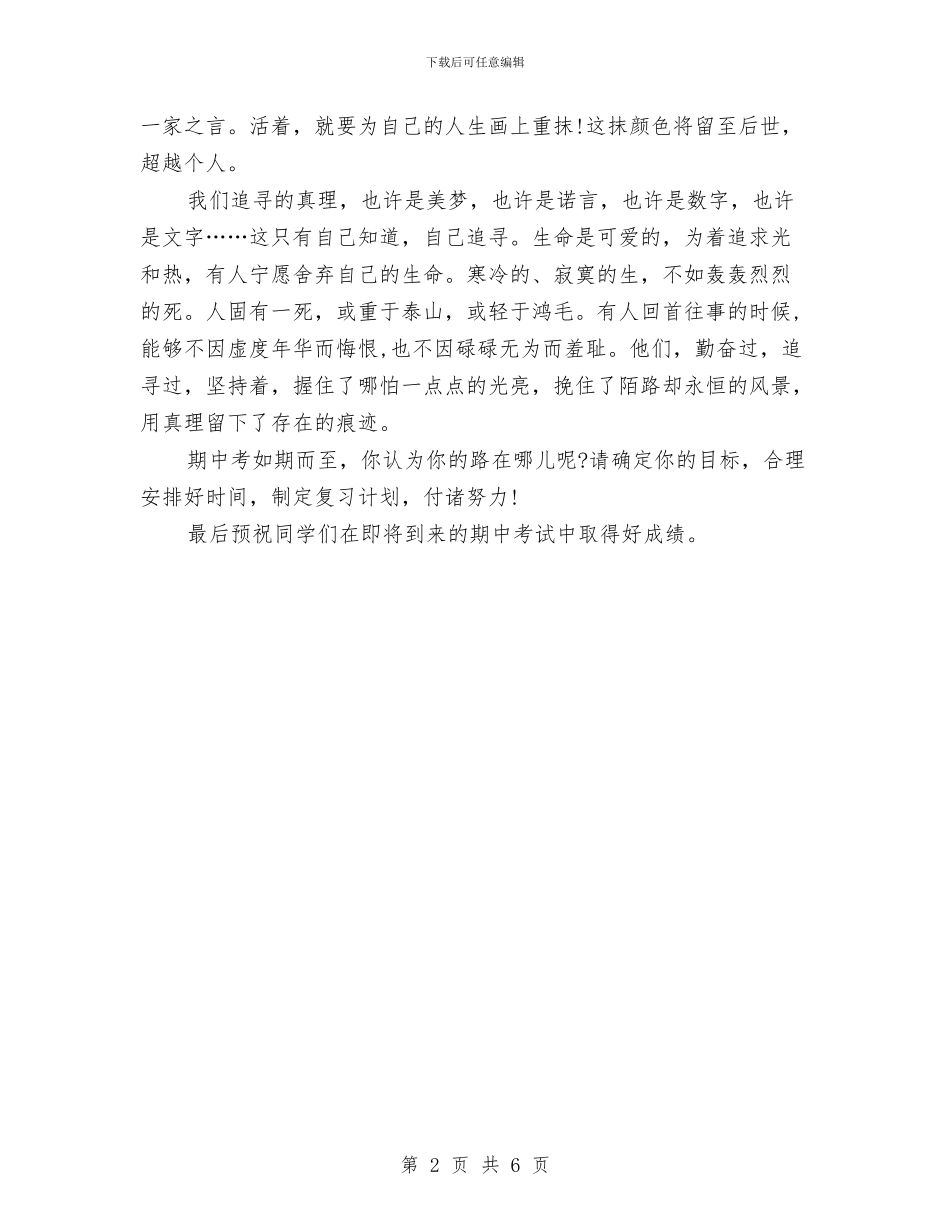 下载后可任意编辑

一家之言。活着，就要为自己的人生画上重抹!这抹颜色将留至后世，超越个人。

我们追寻的真理，也许是美梦，也许是诺言，也许是数字，也许是文字……这只有自己知道，自己追寻。生命是可爱的，为着追求光和热，有人宁愿舍弃自己的生命。寒冷的、寂寞的生，不如轰轰烈烈的死。人固有一死，或重于泰山，或轻于鸿毛。有人回首往事的时候，能够不因虚度年华而悔恨,也不因碌碌无为而羞耻。他们，勤奋过，追寻过，坚持着，握住了哪怕一点点的光亮，挽住了陌路却永恒的风景，用真理留下了存在的痕迹。

期中考如期而至，你认为你的路在哪儿呢?请确定你的目标，合理安排好时间，制定复习计划，付诸努力!

最后预祝同学们在即将到来的期中考试中取得好成绩。

第 2 页 共 6 页